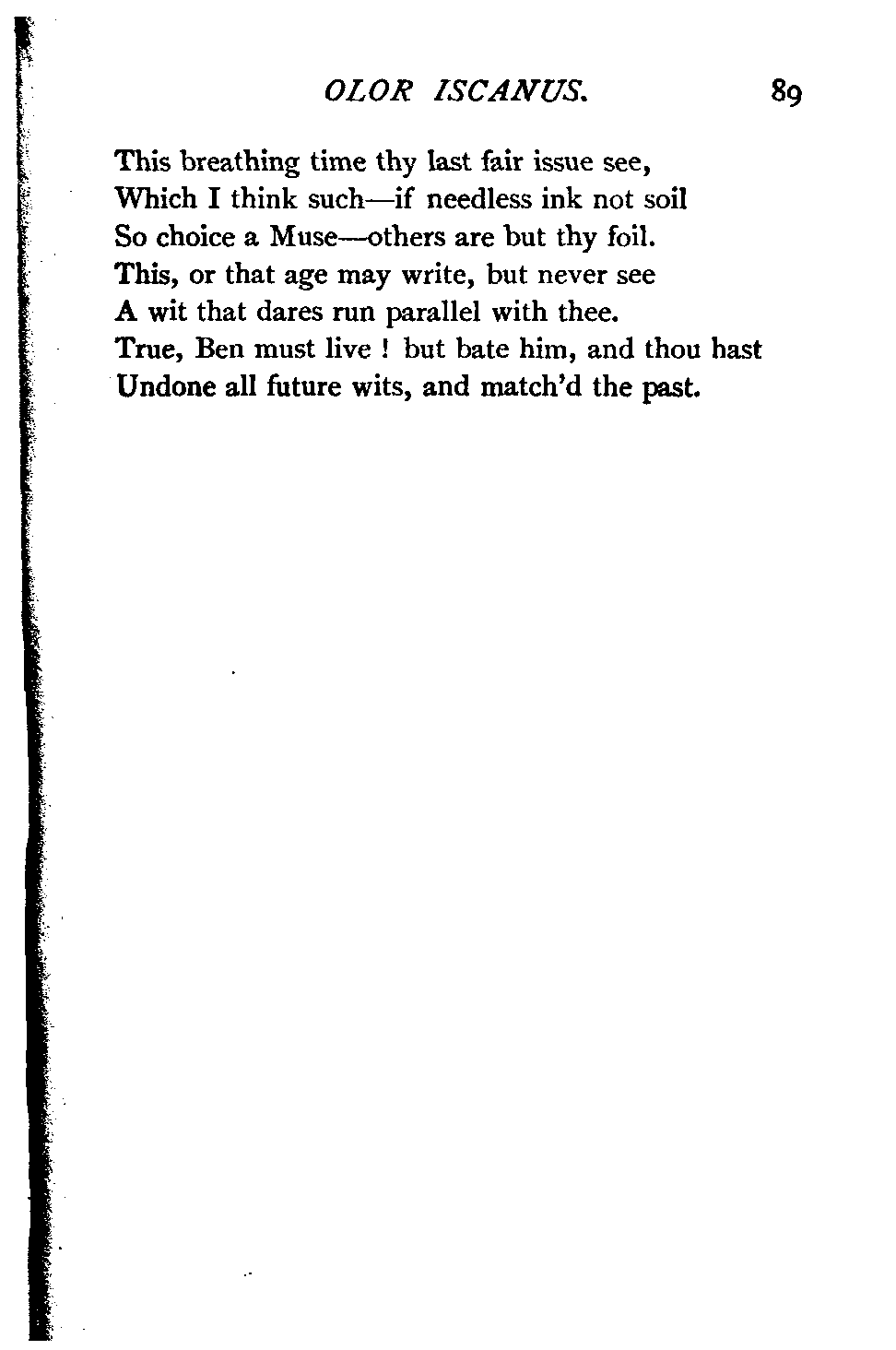 OLOR ISCANUS. 89

This breathing time thy last fair issue see,
Which I think such—if needless ink not soil
So choice a Muse—others are but thy foil.
This, or that age may write, but never see
A wit that dares run parallel with thee.
True, Ben must live ! but bate him, and thou hast
Undone all future wits, and match'd the past.